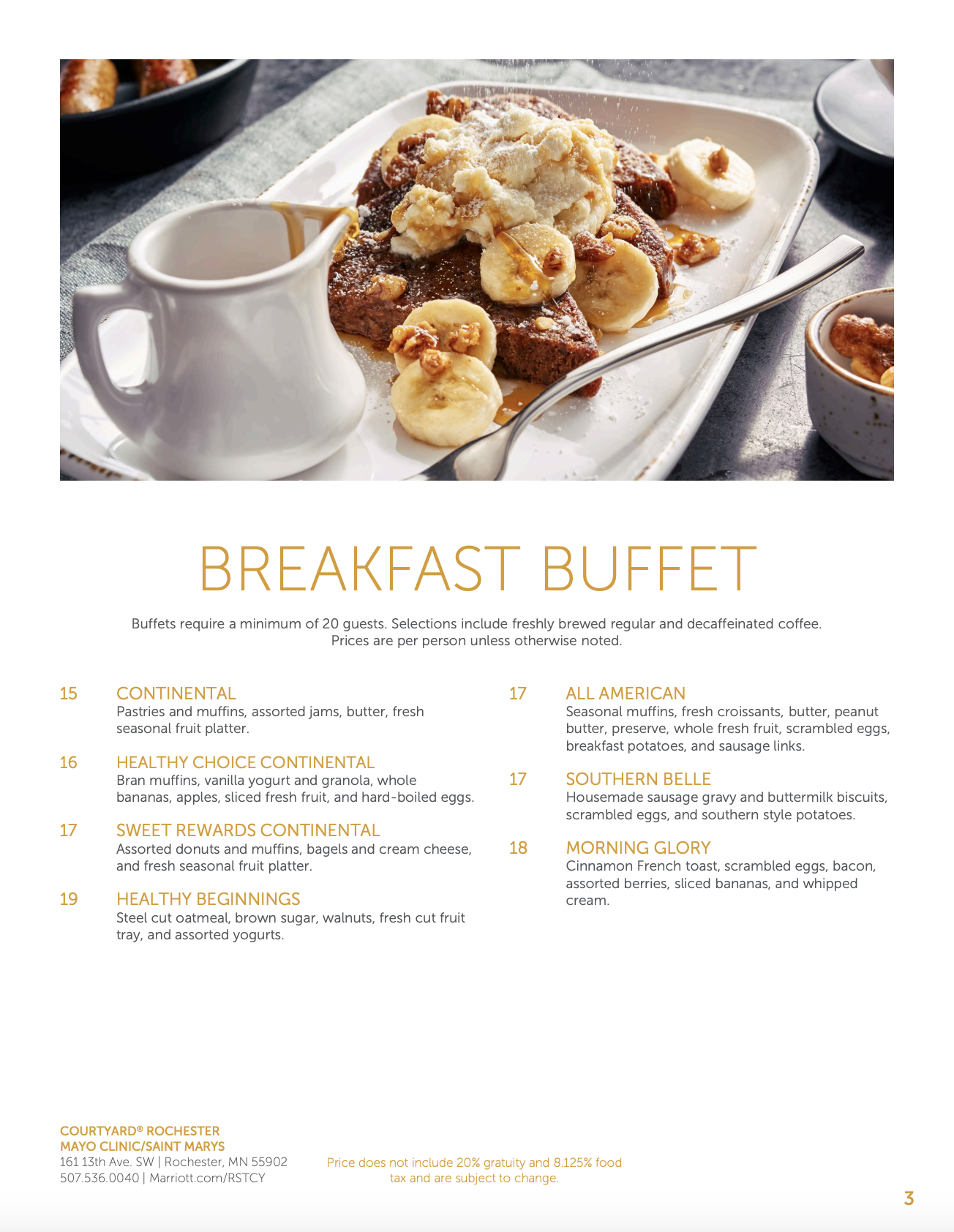 BREAKFAST BUFFET

Buffets require a minimum of 20 guests. Selections include freshly brewed regular and decaffeinated coffee. Prices are per person unless otherwise noted.

15 CONTINENTAL
Pastries and muffins, assorted jams, butter, fresh seasonal fruit platter.

16 HEALTHY CHOICE CONTINENTAL
Bran muffins, vanilla yogurt and granola, whole bananas, apples, sliced fresh fruit, and hard-boiled eggs.

17 SWEET REWARDS CONTINENTAL
Assorted donuts and muffins, bagels and cream cheese, and fresh seasonal fruit platter.

19 HEALTHY BEGINNINGS
Steel cut oatmeal, brown sugar, walnuts, fresh cut fruit tray, and assorted yogurts.

17 ALL AMERICAN
Seasonal muffins, fresh croissants, butter, peanut butter, preserve, whole fresh fruit, scrambled eggs, breakfast potatoes, and sausage links.

17 SOUTHERN BELLE
Housemade sausage gravy and buttermilk biscuits, scrambled eggs, and southern style potatoes.

18 MORNING GLORY
Cinnamon French toast, scrambled eggs, bacon, assorted berries, sliced bananas, and whipped cream.

COURTYARD® ROCHESTER
MAYO CLINIC/SAINT MARYS
161 13th Ave. SW | Rochester, MN 55902
507.536.0040 | Marriott.com/RSTCY

Price does not include 20% gratuity and 8.125% food tax and are subject to change.

3